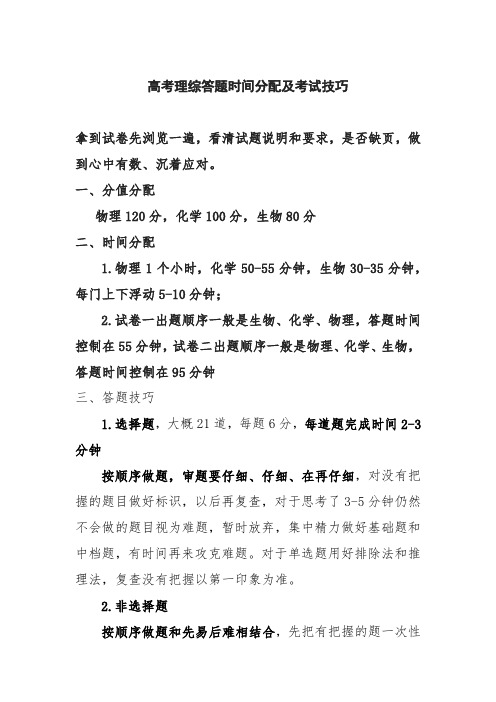 高考理综答题时间分配及考试技巧

拿到试卷先浏览一遍，看清试题说明和要求，是否缺页，做到心中有数、沉着应对。

一、分值分配

物理 120 分，化学 100 分，生物 80 分

二、时间分配

1.物理 1 个小时，化学 50-55 分钟，生物 30-35 分钟，每门上下浮动 5-10 分钟；

2.试卷一出题顺序一般是生物、化学、物理，答题时间控制在 55 分钟，试卷二出题顺序一般是物理、化学、生物，答题时间控制在 95 分钟

三、答题技巧

1.选择题，大概 21 道，每题 6 分，每道题完成时间 2-3 分钟

按顺序做题，审题要仔细、仔细、在再仔细，对没有把握的题目做好标识，以后再复查，对于思考了 3-5 分钟仍然不会做的题目视为难题，暂时放弃，集中精力做好基础题和中档题，有时间再来攻克难题。对于单选题用好排除法和推理法，复查没有把握以第一印象为准。

2.非选择题

按顺序做题和先易后难相结合，先把有把握的题一次性